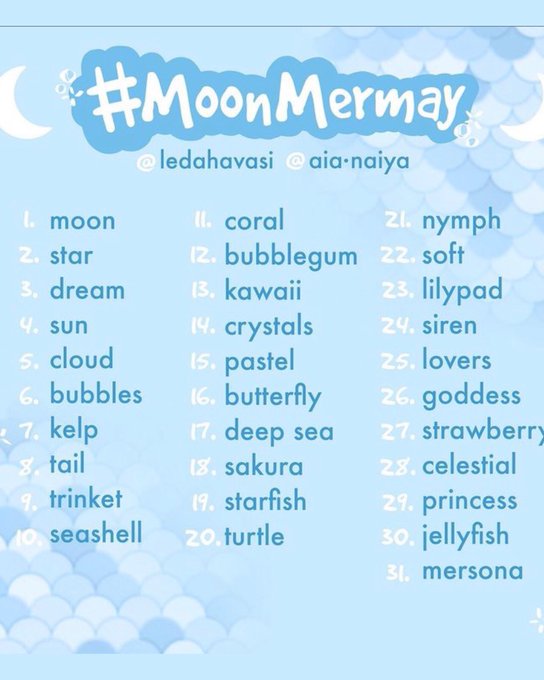 #MoonMermay

@ledahavasi @aia·naiya

1. moon
2. star
3. dream
4. sun
5. cloud
6. bubbles
7. kelp
8. tail
9. trinket
10. seashell

11. coral
12. bubblegum
13. kawaii
14. crystals
15. pastel
16. butterfly
17. deep sea
18. sakura
19. starfish
20. turtle

21. nymph
22. soft
23. lilypad
24. siren
25. lovers
26. goddess
27. strawberry
28. celestial
29. princess
30. jellyfish
31. mersona